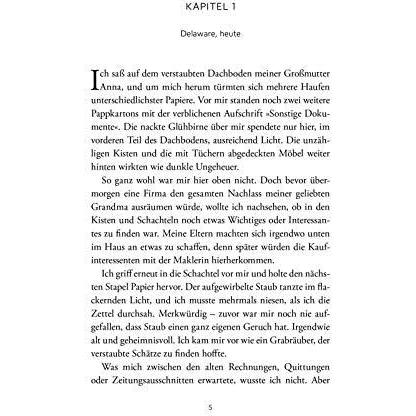 KAPITEL 1

Delaware, heute

Ich saß auf dem verstaubten Dachboden meiner Großmutter Anna, und um mich herum türmten sich mehrere Haufen unterschiedlichster Papiere. Vor mir standen noch zwei weitere Pappkartons mit der verblichenen Aufschrift »Sonstige Dokumente«. Die nackte Glühbirne über mir spendete nur hier, im vorderen Teil des Dachbodens, ausreichend Licht. Die unzähligen Kisten und die mit Tüchern abgedeckten Möbel weiter hinten wirkten wie dunkle Ungeheuer.

So ganz wohl war mir hier oben nicht. Doch bevor übermorgen eine Firma den gesamten Nachlass meiner geliebten Grandma ausräumen würde, wollte ich nachsehen, ob in den Kisten und Schachteln noch etwas Wichtiges oder Interessantes zu finden war. Meine Eltern machten sich irgendwo unten im Haus an etwas zu schaffen, denn später würden die Kaufinteressenten mit der Maklerin hierherkommen.

Ich griff erneut in die Schachtel vor mir und holte den nächsten Stapel Papier hervor. Der aufgewirbelte Staub tanzte im flackernden Licht, und ich musste mehrmals niesen, als ich die Zettel durchsah. Merkwürdig – zuvor war mir noch nie aufgefallen, dass Staub einen ganz eigenen Geruch hat. Irgendwie alt und geheimnisvoll. Ich kam mir vor wie ein Grabräuber, der verstaubte Schätze zu finden hoffte.

Was mich zwischen den alten Rechnungen, Quittungen oder Zeitungsausschnitten erwartete, wusste ich nicht. Aber

5